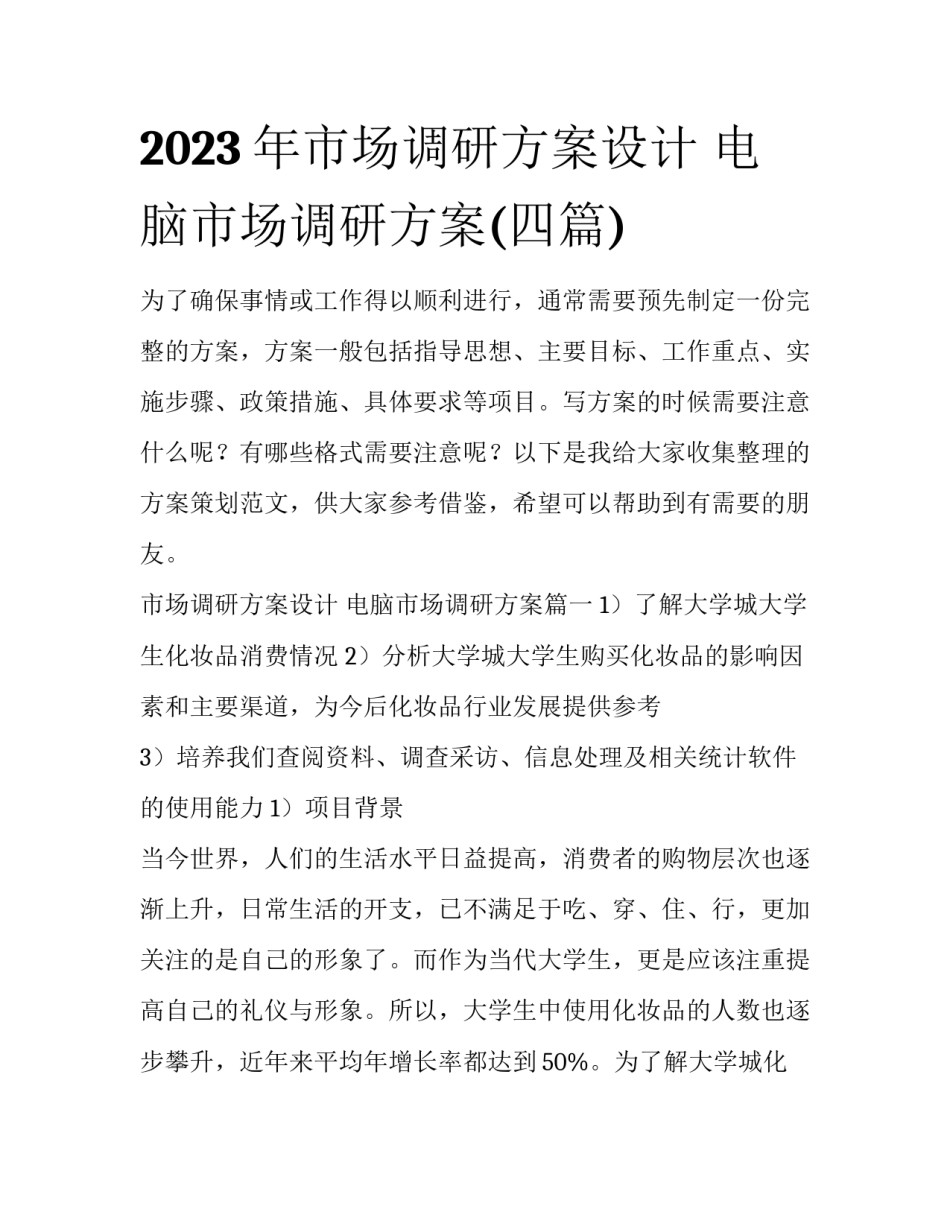 2023年市场调研方案设计 电脑市场调研方案(四篇)

为了确保事情或工作得以顺利进行，通常需要预先制定一份完整的方案，方案一般包括指导思想、主要目标、工作重点、实施步骤、政策措施、具体要求等项目。写方案的时候需要注意什么呢？有哪些格式需要注意呢？以下是我给大家收集整理的方案策划范文，供大家参考借鉴，希望可以帮助到有需要的朋友。

市场调研方案设计 电脑市场调研方案篇一 1）了解大学城大学生化妆品消费情况 2）分析大学城大学生购买化妆品的影响因素和主要渠道，为今后化妆品行业发展提供参考

3）培养我们查阅资料、调查采访、信息处理及相关统计软件的使用能力 1）项目背景

当今世界，人们的生活水平日益提高，消费者的购物层次也逐渐上升，日常生活的开支，已不满足于吃、穿、住、行，更加关注的是自己的形象了。而作为当代大学生，更是应该注重提高自己的礼仪与形象。所以，大学生中使用化妆品的人数也逐步攀升，近年来平均年增长率都达到50%。为了解大学城化